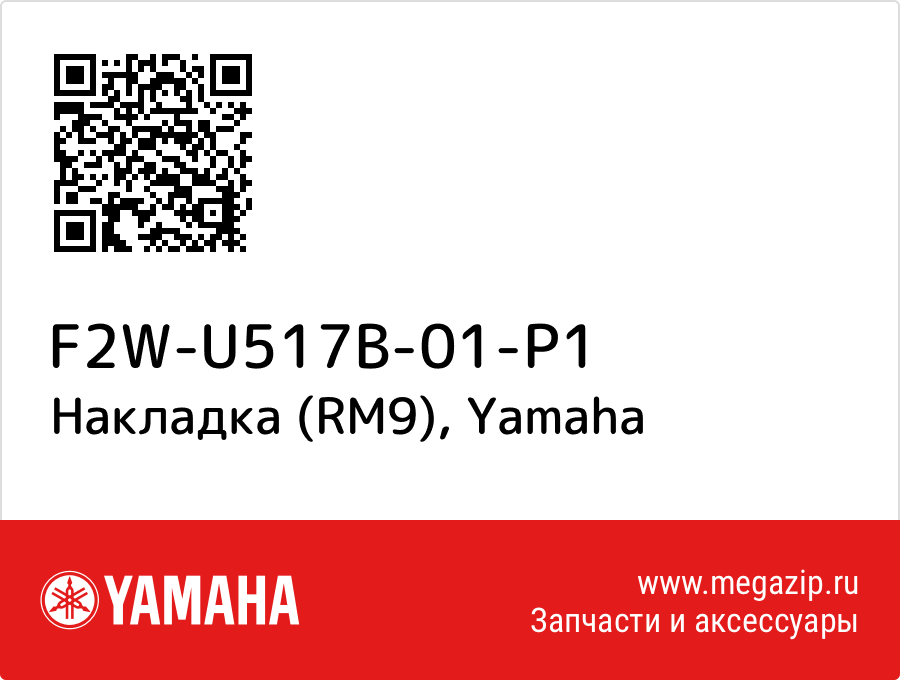 F2W-U517B-01-P1
Накладка (RM9), Yamaha

YAMAHA

www.megazip.ru
Запчасти и аксессуары